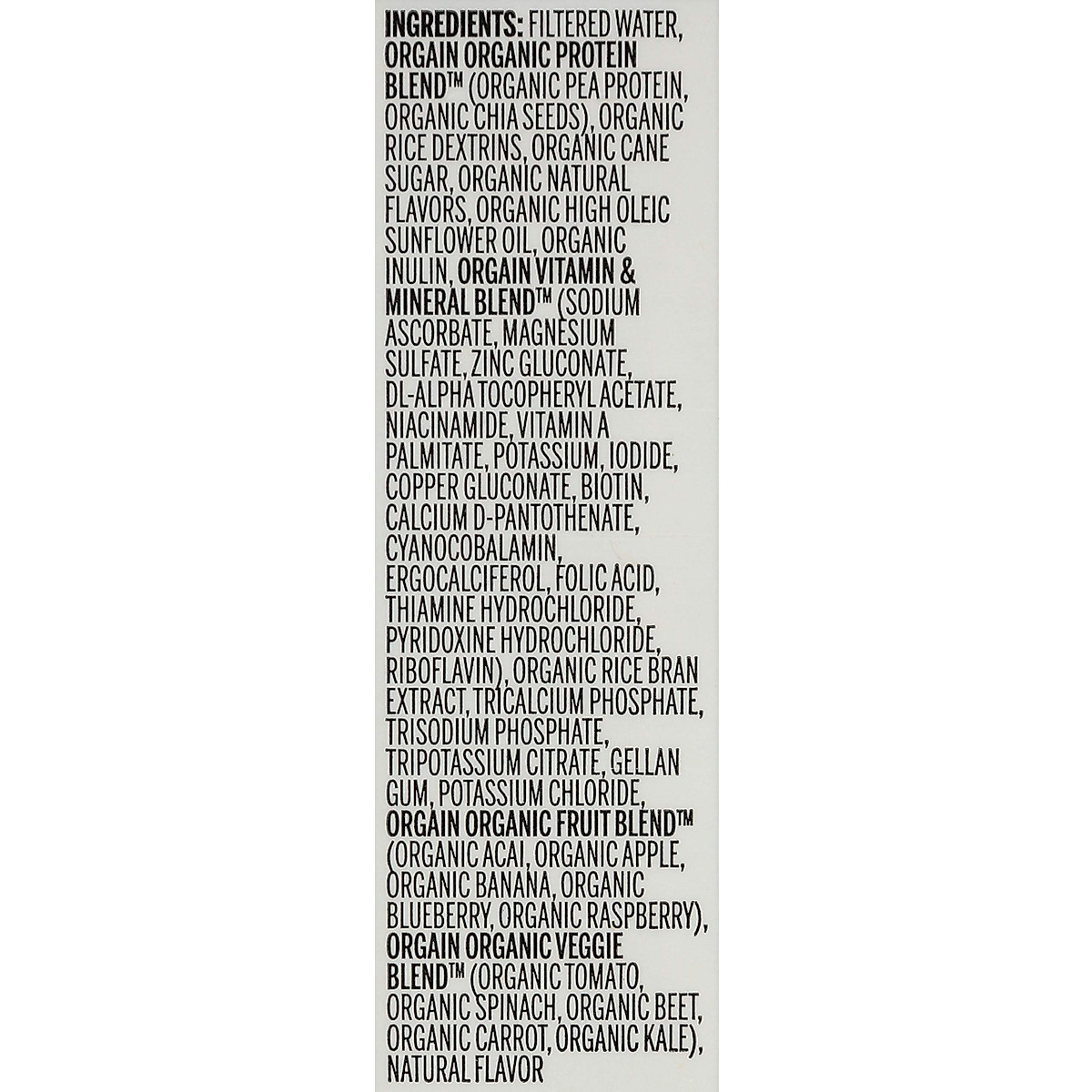 INGREDIENTS: FILTERED WATER, ORGAIN ORGANIC PROTEIN BLEND™ (ORGANIC PEA PROTEIN, ORGANIC CHIA SEEDS), ORGANIC RICE DEXTRINS, ORGANIC CANE SUGAR, ORGANIC NATURAL FLAVORS, ORGANIC HIGH OLEIC SUNFLOWER OIL, ORGANIC INULIN, ORGAIN VITAMIN & MINERAL BLEND™ (SODIUM ASCORBATE, MAGNESIUM SULFATE, ZINC GLUCONATE, DL-ALPHA TOCOPHERYL ACETATE, NIACINAMIDE, VITAMIN A PALMITATE, POTASSIUM, IODIDE, COPPER GLUCONATE, BIOTIN, CALCIUM D-PANTOTHENATE, CYANOCOBALAMIN, ERGOCALCIFEROL, FOLIC ACID, THIAMINE HYDROCHLORIDE, PYRIDOXINE HYDROCHLORIDE, RIBOFLAVIN), ORGANIC RICE BRAN EXTRACT, TRICALCIUM PHOSPHATE, TRISODIUM PHOSPHATE, TRIPOTASSIUM CITRATE, GELLAN GUM, POTASSIUM CHLORIDE, ORGAIN ORGANIC FRUIT BLEND™ (ORGANIC ACAI, ORGANIC APPLE, ORGANIC BANANA, ORGANIC BLUEBERRY, ORGANIC RASPBERRY), ORGAIN ORGANIC VEGGIE BLEND™ (ORGANIC TOMATO, ORGANIC SPINACH, ORGANIC BEET, ORGANIC CARROT, ORGANIC KALE), NATURAL FLAVOR